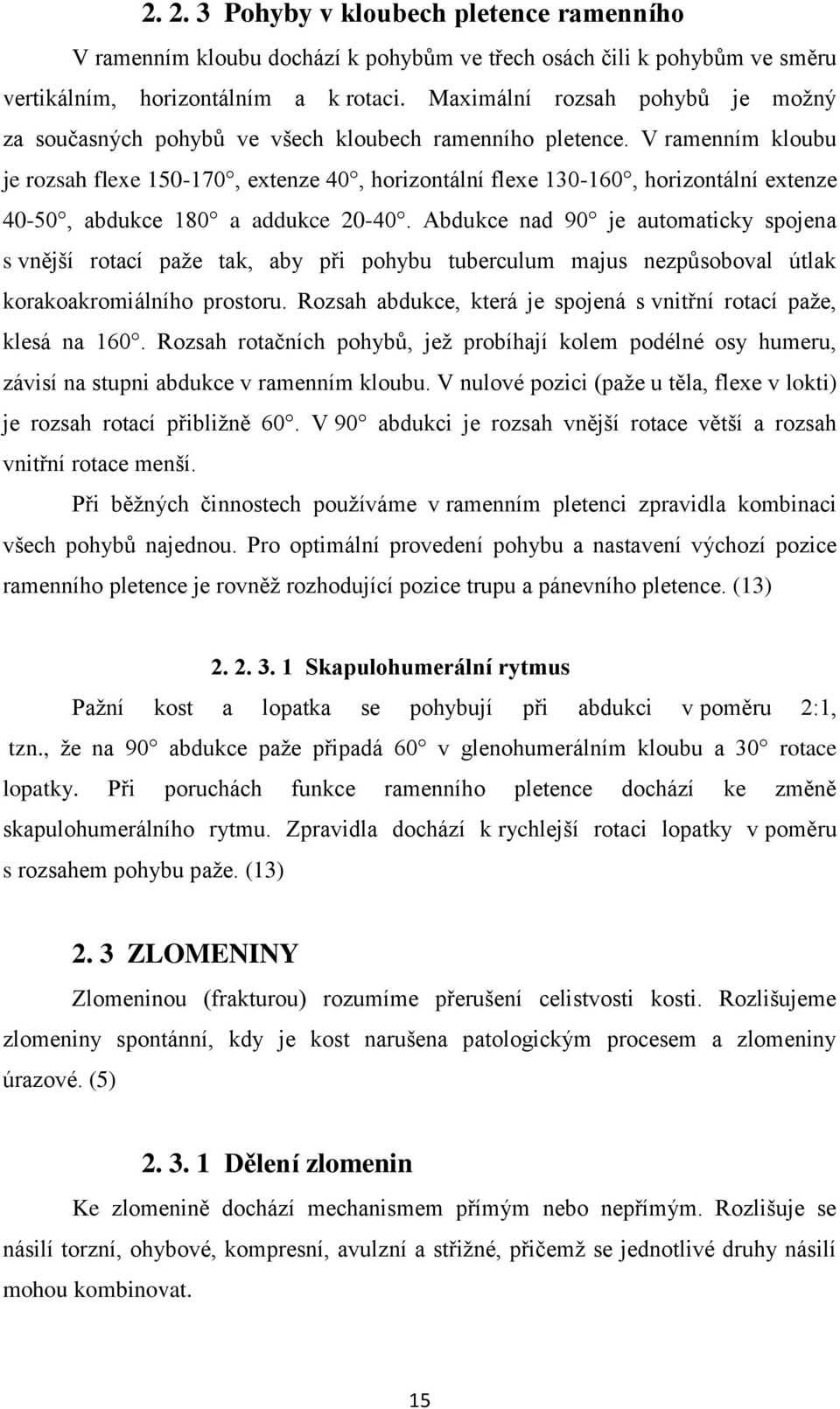 2. 2. 3 Pohyby v kloubech pletence ramenního

V ramenním kloubu dochází k pohybům ve třech osách čili k pohybům ve směru vertikálním, horizontálním a k rotaci. Maximální rozsah pohybů je možný za současných pohybů ve všech kloubech ramenního pletence. V ramenním kloubu je rozsah flexe 150-170 , extenze 40 , horizontální flexe 130-160 , horizontální extenze 40-50 , abdukce 180 a addukce 20-40 . Abdukce nad 90 je automaticky spojena s vnější rotací paže tak, aby při pohybu tuberculum majus nezpůsoboval útlak korakoakromiálního prostoru. Rozsah abdukce, která je spojená s vnitřní rotací paže, klesá na 160 . Rozsah rotačních pohybů, jež probíhají kolem podélné osy humeru, závisí na stupni abdukce v ramenním kloubu. V nulové pozici (paže u těla, flexe v lokti) je rozsah rotací přibližně 60 . V 90 abdukci je rozsah vnější rotace větší a rozsah vnitřní rotace menší.

Při běžných činnostech používáme v ramenním pletenci zpravidla kombinaci všech pohybů najednou. Pro optimální provedení pohybu a nastavení výchozí pozice ramenního pletence je rovněž rozhodující pozice trupu a pánevního pletence. (13)

2. 2. 3. 1 Skapulohumerální rytmus

Pažní kost a lopatka se pohybují při abdukci v poměru 2:1, tzn., že na 90 abdukce paže připadá 60 v glenohumerálním kloubu a 30 rotace lopatky. Při poruchách funkce ramenního pletence dochází ke změně skapulohumerálního rytmu. Zpravidla dochází k rychlejší rotaci lopatky v poměru s rozsahem pohybu paže. (13)

2. 3 ZLOMENINY

Zlomeninou (frakturou) rozumíme přerušení celistvosti kosti. Rozlišujeme zlomeniny spontánní, kdy je kost narušena patologickým procesem a zlomeniny úrazové. (5)

2. 3. 1 Dělení zlomenin

Ke zlomenině dochází mechanismem přímým nebo nepřímým. Rozlišuje se násilí torzní, ohybové, kompresní, avulzní a střižné, přičemž se jednotlivé druhy násilí mohou kombinovat.

15